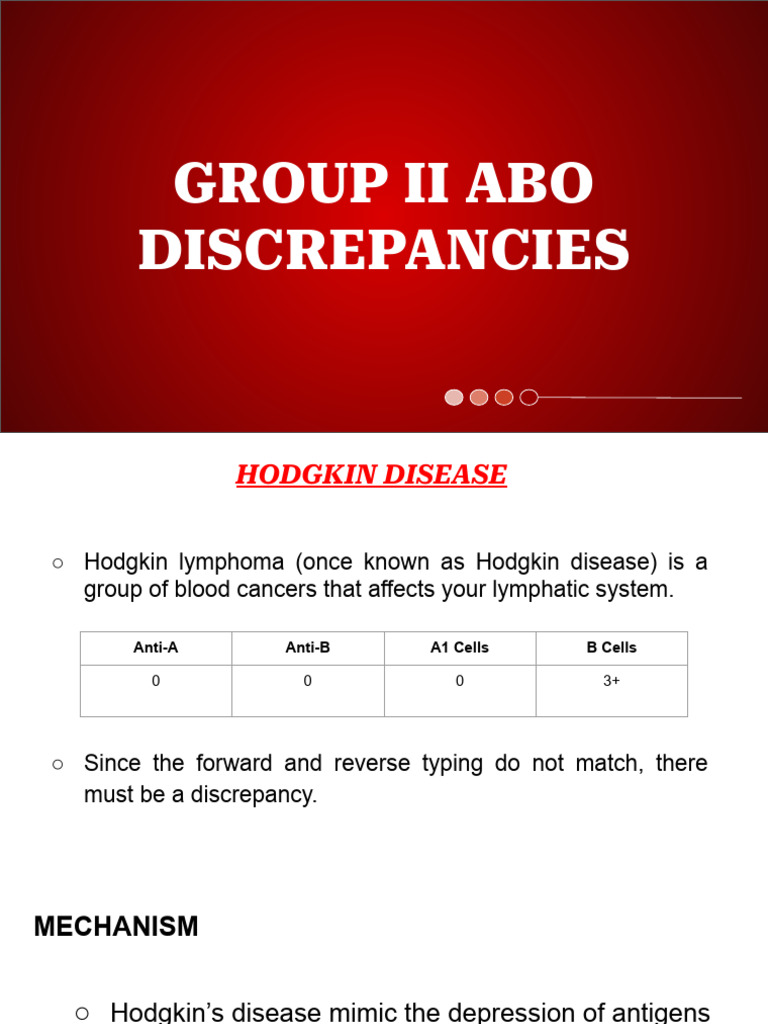 GROUP II ABO DISCREPANCIES

HODGKIN DISEASE

○ Hodgkin lymphoma (once known as Hodgkin disease) is a group of blood cancers that affects your lymphatic system.

| Anti-A | Anti-B | A1 Cells | B Cells |
|---|---|---|---|
| 0 | 0 | 0 | 3+ |

○ Since the forward and reverse typing do not match, there must be a discrepancy.

MECHANISM

○ Hodgkin's disease mimic the depression of antigens